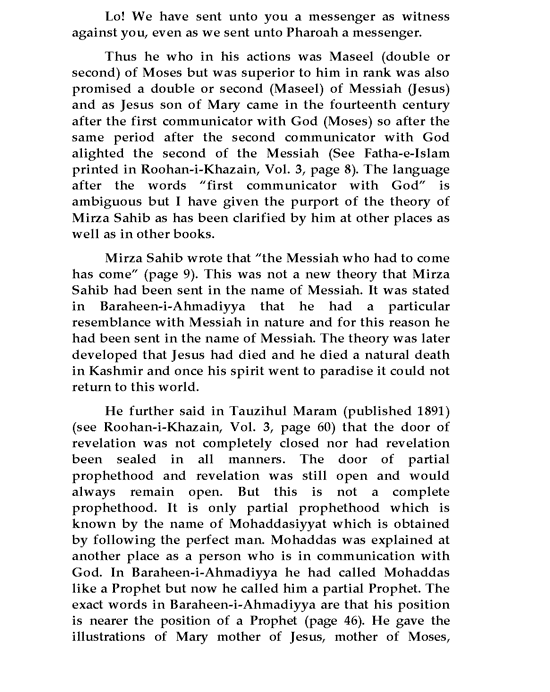 Lo! We have sent unto you a messenger as witness against you, even as we sent unto Pharoah a messenger.

Thus he who in his actions was Maseel (double or second) of Moses but was superior to him in rank was also promised a double or second (Maseel) of Messiah (Jesus) and as Jesus son of Mary came in the fourteenth century after the first communicator with God (Moses) so after the same period after the second communicator with God alighted the second of the Messiah (See Fatha-e-Islam printed in Roohan-i-Khazain, Vol. 3, page 8). The language after the words "first communicator with God" is ambiguous but I have given the purport of the theory of Mirza Sahib as has been clarified by him at other places as well as in other books.

Mirza Sahib wrote that "the Messiah who had to come has come" (page 9). This was not a new theory that Mirza Sahib had been sent in the name of Messiah. It was stated in Baraheen-i-Ahmadiyya that he had a particular resemblance with Messiah in nature and for this reason he had been sent in the name of Messiah. The theory was later developed that Jesus had died and he died a natural death in Kashmir and once his spirit went to paradise it could not return to this world.

He further said in Tauzihul Maram (published 1891) (see Roohan-i-Khazain, Vol. 3, page 60) that the door of revelation was not completely closed nor had revelation been sealed in all manners. The door of partial prophethood and revelation was still open and would always remain open. But this is not a complete prophethood. It is only partial prophethood which is known by the name of Mohaddasiyyat which is obtained by following the perfect man. Mohaddas was explained at another place as a person who is in communication with God. In Baraheen-i-Ahmadiyya he had called Mohaddas like a Prophet but now he called him a partial Prophet. The exact words in Baraheen-i-Ahmadiyya are that his position is nearer the position of a Prophet (page 46). He gave the illustrations of Mary mother of Jesus, mother of Moses,